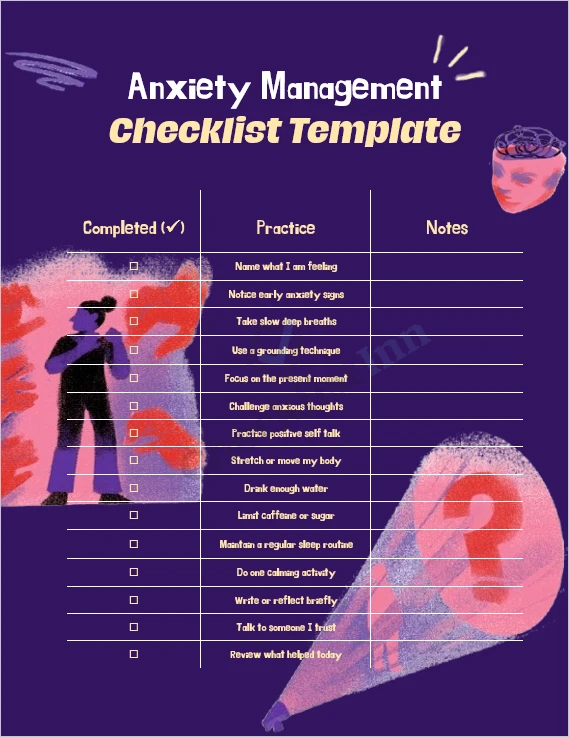 Anxiety Management
Checklist Template

| Completed (✓) | Practice | Notes |
|---|---|---|
| ☐ | Name what I am feeling | |
| ☐ | Notice early anxiety signs | |
| ☐ | Take slow deep breaths | |
| ☐ | Use a grounding technique | |
| ☐ | Focus on the present moment | |
| ☐ | Challenge anxious thoughts | |
| ☐ | Practice positive self talk | |
| ☐ | Stretch or move my body | |
| ☐ | Drink enough water | |
| ☐ | Limit caffeine or sugar | |
| ☐ | Maintain a regular sleep routine | |
| ☐ | Do one calming activity | |
| ☐ | Write or reflect briefly | |
| ☐ | Talk to someone I trust | |
| ☐ | Review what helped today | |